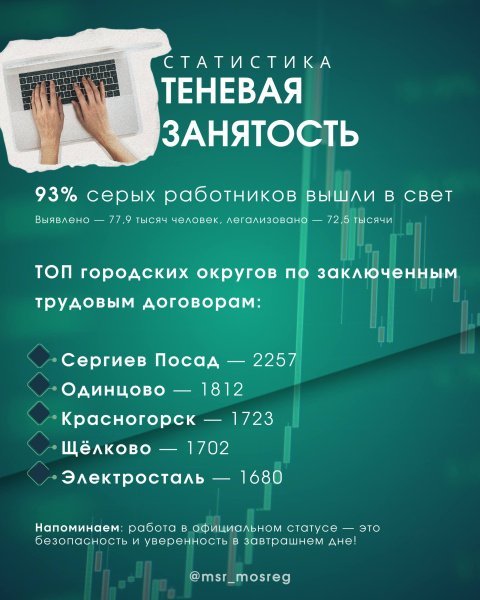 СТАТИСТИКА
ТЕНЕВАЯ ЗАНЯТОСТЬ

93% серых работников вышли в свет

Выявлено — 77,9 тысяч человек, легализовано — 72,5 тысячи

ТОП городских округов по заключенным трудовым договорам:

Сергиев Посад — 2257
Одинцово — 1812
Красногорск — 1723
Щёлково — 1702
Электросталь — 1680

Напоминаем: работа в официальном статусе — это безопасность и уверенность в завтрашнем дне!

@msr_mosreg